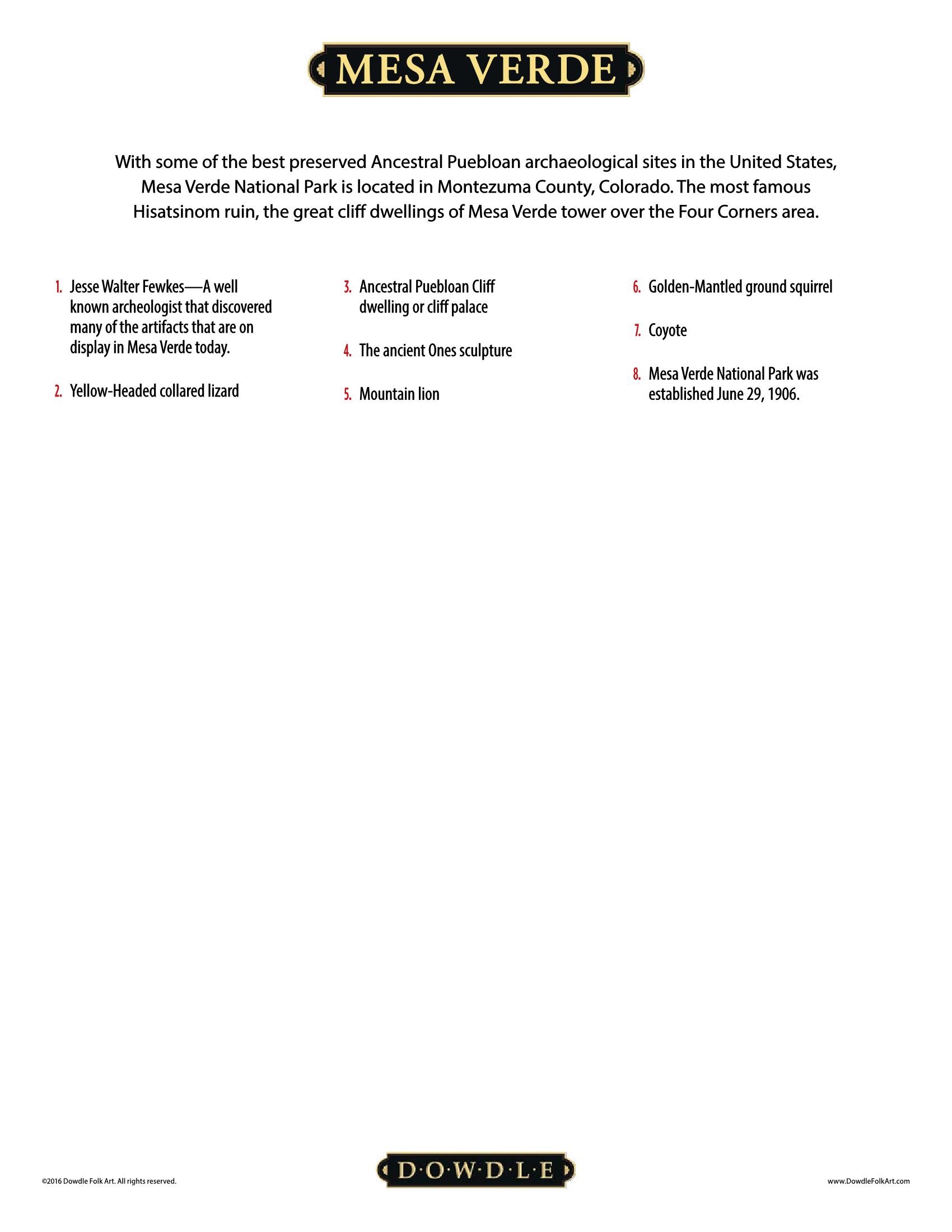 MESA VERDE

With some of the best preserved Ancestral Puebloan archaeological sites in the United States, Mesa Verde National Park is located in Montezuma County, Colorado. The most famous Hisatsinom ruin, the great cliff dwellings of Mesa Verde tower over the Four Corners area.

1. Jesse Walter Fewkes—A well known archeologist that discovered many of the artifacts that are on display in Mesa Verde today.

2. Yellow-Headed collared lizard

3. Ancestral Puebloan Cliff dwelling or cliff palace

4. The ancient Ones sculpture

5. Mountain lion

6. Golden-Mantled ground squirrel

7. Coyote

8. Mesa Verde National Park was established June 29, 1906.

©2016 Dowdle Folk Art. All rights reserved.

D·O·W·D·L·E

www.DowdleFolkArt.com